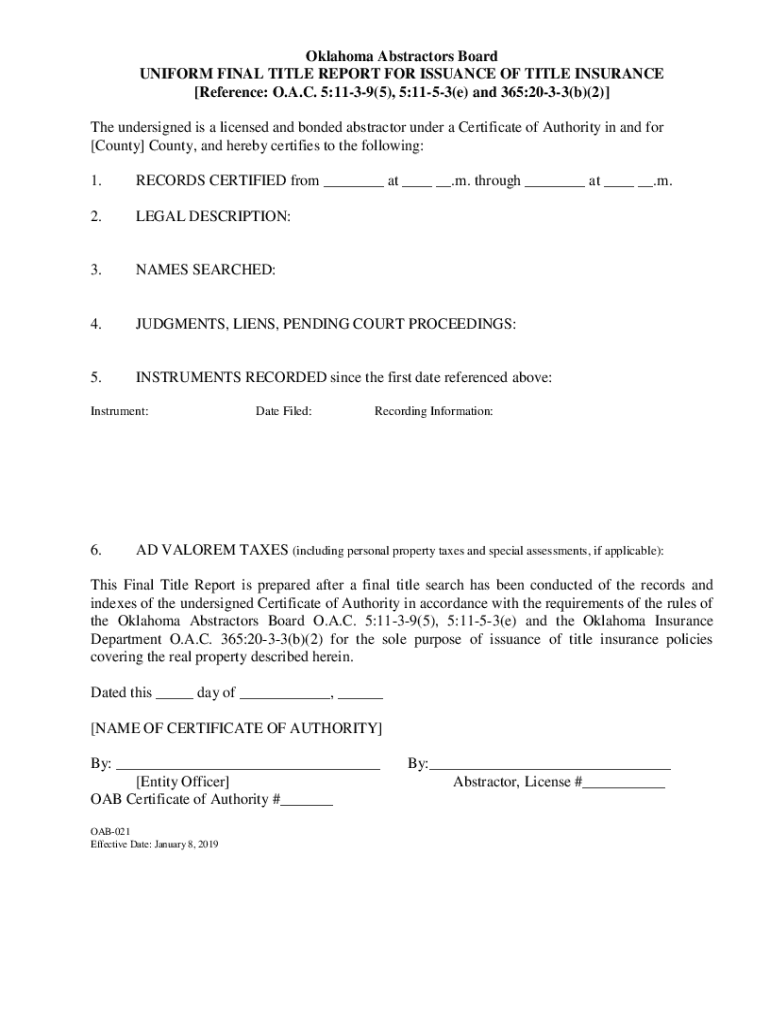 Oklahoma Abstractors Board
UNIFORM FINAL TITLE REPORT FOR ISSUANCE OF TITLE INSURANCE
[Reference: O.A.C. 5:11-3-9(5), 5:11-5-3(e) and 365:20-3-3(b)(2)]

The undersigned is a licensed and bonded abstractor under a Certificate of Authority in and for [County] County, and hereby certifies to the following:

1. RECORDS CERTIFIED from ________ at ____ __.m. through ________ at ____ __.m.

2. LEGAL DESCRIPTION:

3. NAMES SEARCHED:

4. JUDGMENTS, LIENS, PENDING COURT PROCEEDINGS:

5. INSTRUMENTS RECORDED since the first date referenced above:

Instrument: Date Filed: Recording Information:

6. AD VALOREM TAXES (including personal property taxes and special assessments, if applicable):

This Final Title Report is prepared after a final title search has been conducted of the records and indexes of the undersigned Certificate of Authority in accordance with the requirements of the rules of the Oklahoma Abstractors Board O.A.C. 5:11-3-9(5), 5:11-5-3(e) and the Oklahoma Insurance Department O.A.C. 365:20-3-3(b)(2) for the sole purpose of issuance of title insurance policies covering the real property described herein.

Dated this _____ day of ____________, ______

[NAME OF CERTIFICATE OF AUTHORITY]

By: ____________________________________
[Entity Officer]
OAB Certificate of Authority #_______

By:______________________________
Abstractor, License #___________

OAB-021
Effective Date: January 8, 2019